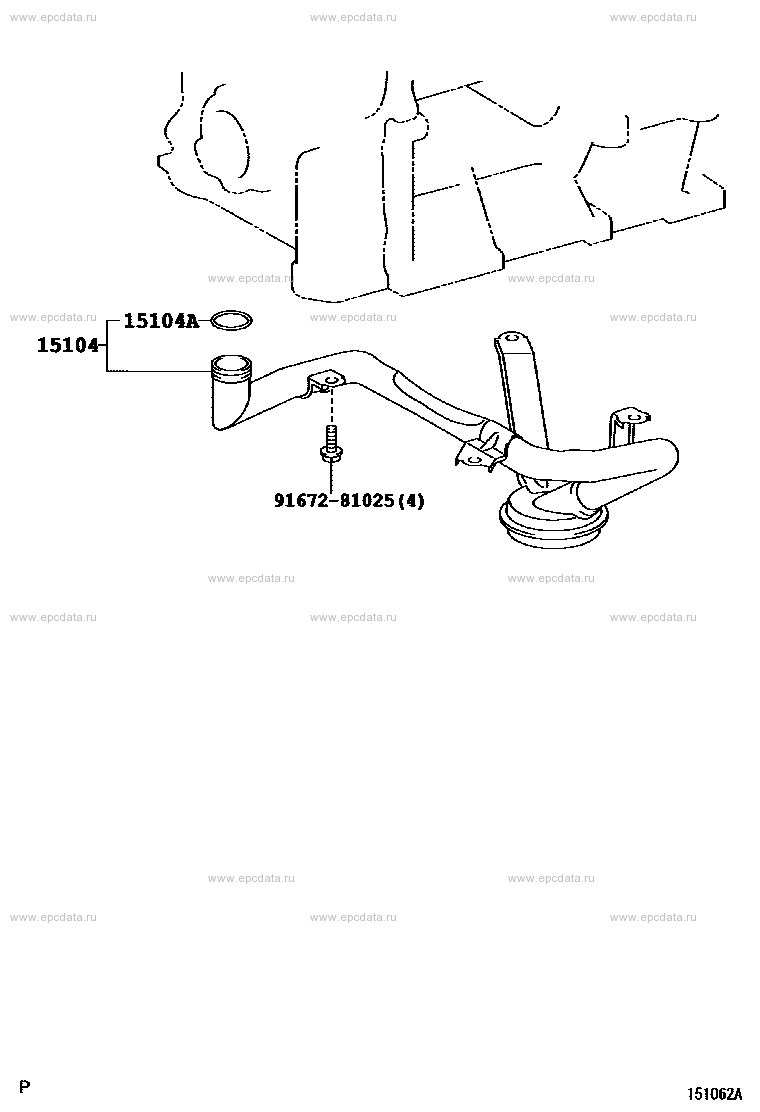 www.epcdata.ru www.epcdata.ru www.epcdata.ru

www.epcdata.ru www.epcdata.ru

www.epcdata.ru www.epcdata.ru www.epcdata.ru

15104A
15104

91672-81025(4)

www.epcdata.ru www.epcdata.ru

www.epcdata.ru www.epcdata.ru www.epcdata.ru

www.epcdata.ru www.epcdata.ru

www.epcdata.ru www.epcdata.ru www.epcdata.ru

P

151062A